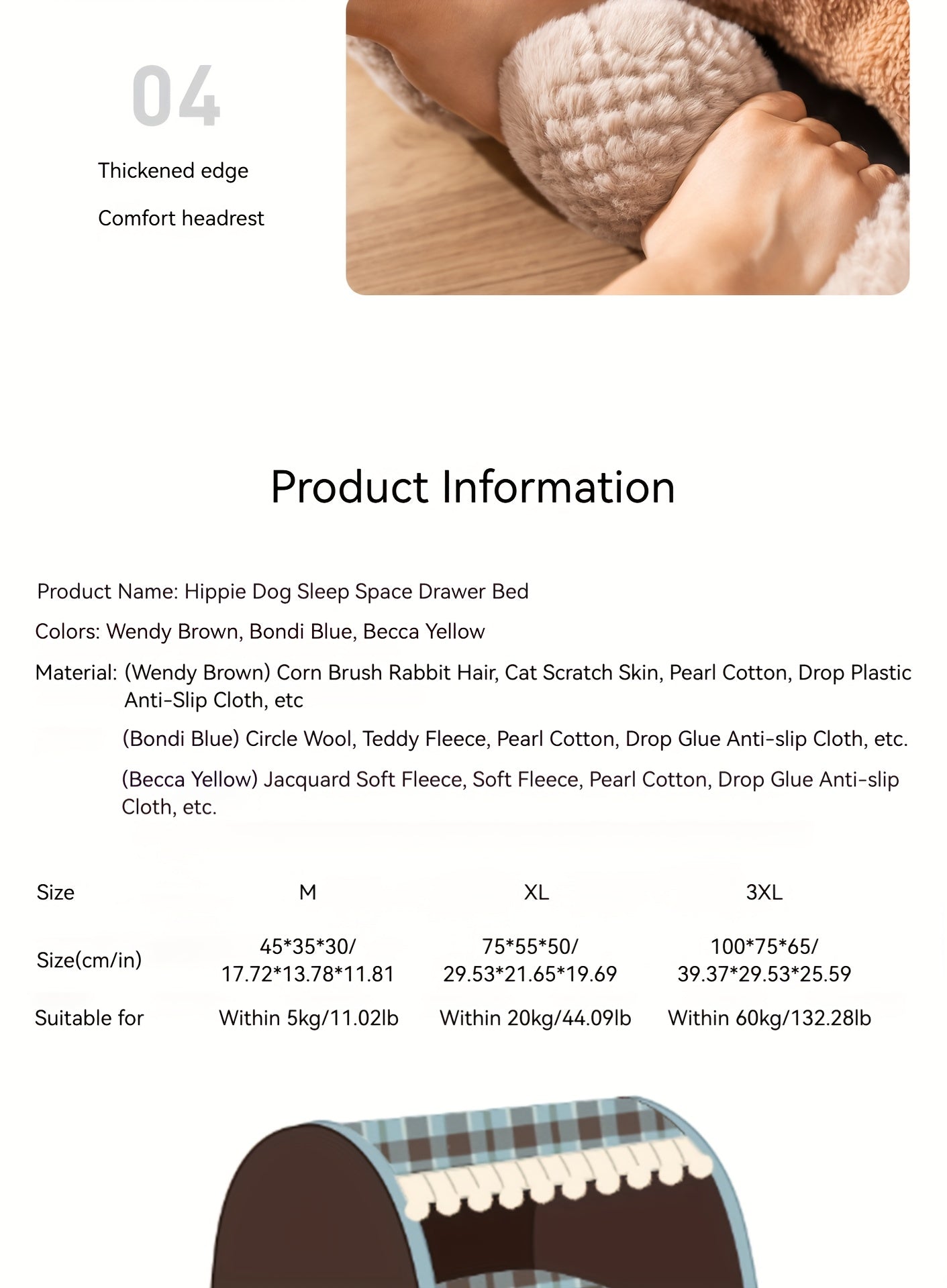 04

Thickened edge

Comfort headrest

Product Information

Product Name: Hippie Dog Sleep Space Drawer Bed

Colors: Wendy Brown, Bondi Blue, Becca Yellow

Material: (Wendy Brown) Corn Brush Rabbit Hair, Cat Scratch Skin, Pearl Cotton, Drop Plastic Anti-Slip Cloth, etc

(Bondi Blue) Circle Wool, Teddy Fleece, Pearl Cotton, Drop Glue Anti-slip Cloth, etc.

(Becca Yellow) Jacquard Soft Fleece, Soft Fleece, Pearl Cotton, Drop Glue Anti-slip Cloth, etc.

| Size | M | XL | 3XL |
|---|---|---|---|
| Size(cm/in) | 45\*35\*30/ 17.72\*13.78\*11.81 | 75\*55\*50/ 29.53\*21.65\*19.69 | 100\*75\*65/ 39.37\*29.53\*25.59 |
| Suitable for | Within 5kg/11.02lb | Within 20kg/44.09lb | Within 60kg/132.28lb |